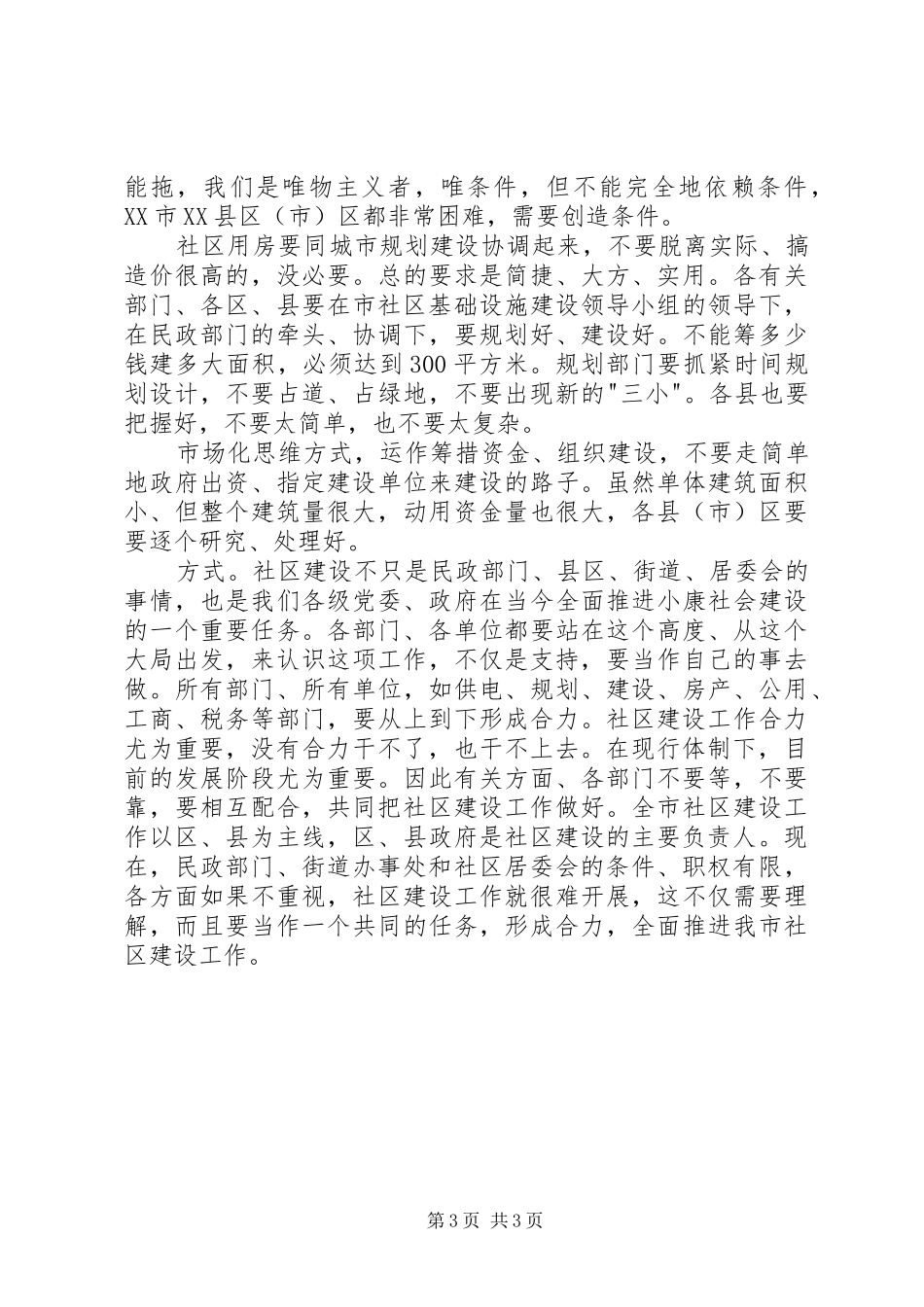 能拖，我们是唯物主义者，唯条件，但不能完全地依赖条件，XX市XX县区（市）区都非常困难，需要创造条件。

社区用房要同城市规划建设协调起来，不要脱离实际、搞造价很高的，没必要。总的要求是简捷、大方、实用。各有关部门、各区、县要在市社区基础设施建设领导小组的领导下，在民政部门的牵头、协调下，要规划好、建设好。不能筹多少钱建多大面积，必须达到300平方米。规划部门要抓紧时间规划设计，不要占道、占绿地，不要出现新的"三小"。各县也要把握好，不要太简单，也不要太复杂。

市场化思维方式，运作筹措资金、组织建设，不要走简单地政府出资、指定建设单位来建设的路子。虽然单体建筑面积小、但整个建筑量很大，动用资金量也很大，各县（市）区要要逐个研究、处理好。

方式。社区建设不只是民政部门、县区、街道、居委会的事情，也是我们各级党委、政府在当今全面推进小康社会建设的一个重要任务。各部门、各单位都要站在这个高度、从这个大局出发，来认识这项工作，不仅是支持，要当作自己的事去做。所有部门、所有单位，如供电、规划、建设、房产、公用、工商、税务等部门，要从上到下形成合力。社区建设工作合力尤为重要，没有合力干不了，也干不上去。在现行体制下，目前的发展阶段尤为重要。因此有关方面、各部门不要等，不要靠，要相互配合，共同把社区建设工作做好。全市社区建设工作以区、县为主线，区、县政府是社区建设的主要负责人。现在，民政部门、街道办事处和社区居委会的条件、职权有限，各方面如果不重视，社区建设工作就很难开展，这不仅需要理解，而且要当作一个共同的任务，形成合力，全面推进我市社区建设工作。

第3页 共3页